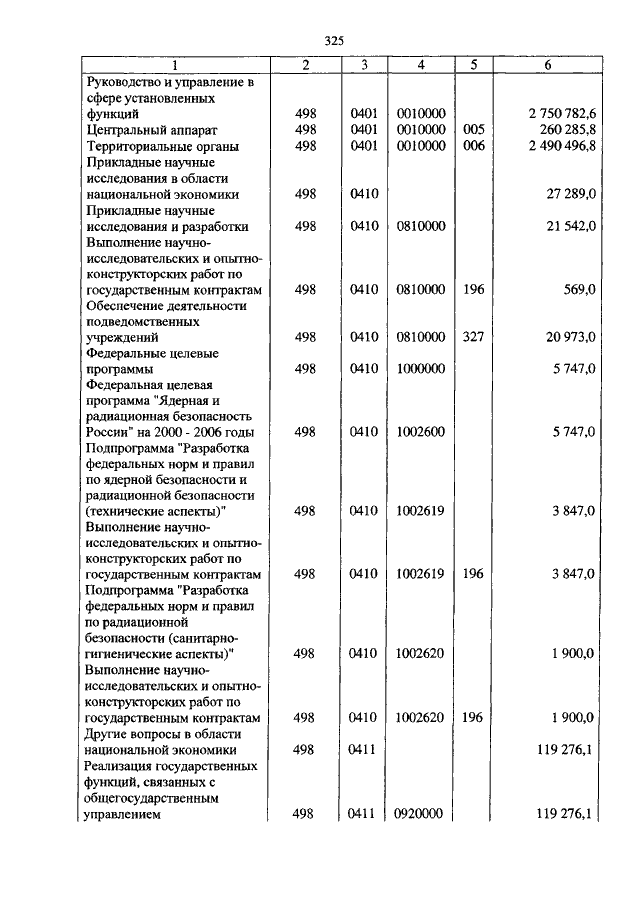 325

| 1 | 2 | 3 | 4 | 5 | 6 |
|---|---|---|---|---|---|
| Руководство и управление в сфере установленных функций | 498 | 0401 | 0010000 | | 2 750 782,6 |
| Центральный аппарат | 498 | 0401 | 0010000 | 005 | 260 285,8 |
| Территориальные органы | 498 | 0401 | 0010000 | 006 | 2 490 496,8 |
| Прикладные научные исследования в области национальной экономики | 498 | 0410 | | | 27 289,0 |
| Прикладные научные исследования и разработки | 498 | 0410 | 0810000 | | 21 542,0 |
| Выполнение научно-исследовательских и опытно-конструкторских работ по государственным контрактам | 498 | 0410 | 0810000 | 196 | 569,0 |
| Обеспечение деятельности подведомственных учреждений | 498 | 0410 | 0810000 | 327 | 20 973,0 |
| Федеральные целевые программы | 498 | 0410 | 1000000 | | 5 747,0 |
| Федеральная целевая программа "Ядерная и радиационная безопасность России" на 2000 - 2006 годы | 498 | 0410 | 1002600 | | 5 747,0 |
| Подпрограмма "Разработка федеральных норм и правил по ядерной безопасности и радиационной безопасности (технические аспекты)" | 498 | 0410 | 1002619 | | 3 847,0 |
| Выполнение научно-исследовательских и опытно-конструкторских работ по государственным контрактам | 498 | 0410 | 1002619 | 196 | 3 847,0 |
| Подпрограмма "Разработка федеральных норм и правил по радиационной безопасности (санитарно-гигиенические аспекты)" | 498 | 0410 | 1002620 | | 1 900,0 |
| Выполнение научно-исследовательских и опытно-конструкторских работ по государственным контрактам | 498 | 0410 | 1002620 | 196 | 1 900,0 |
| Другие вопросы в области национальной экономики | 498 | 0411 | | | 119 276,1 |
| Реализация государственных функций, связанных с общегосударственным управлением | 498 | 0411 | 0920000 | | 119 276,1 |